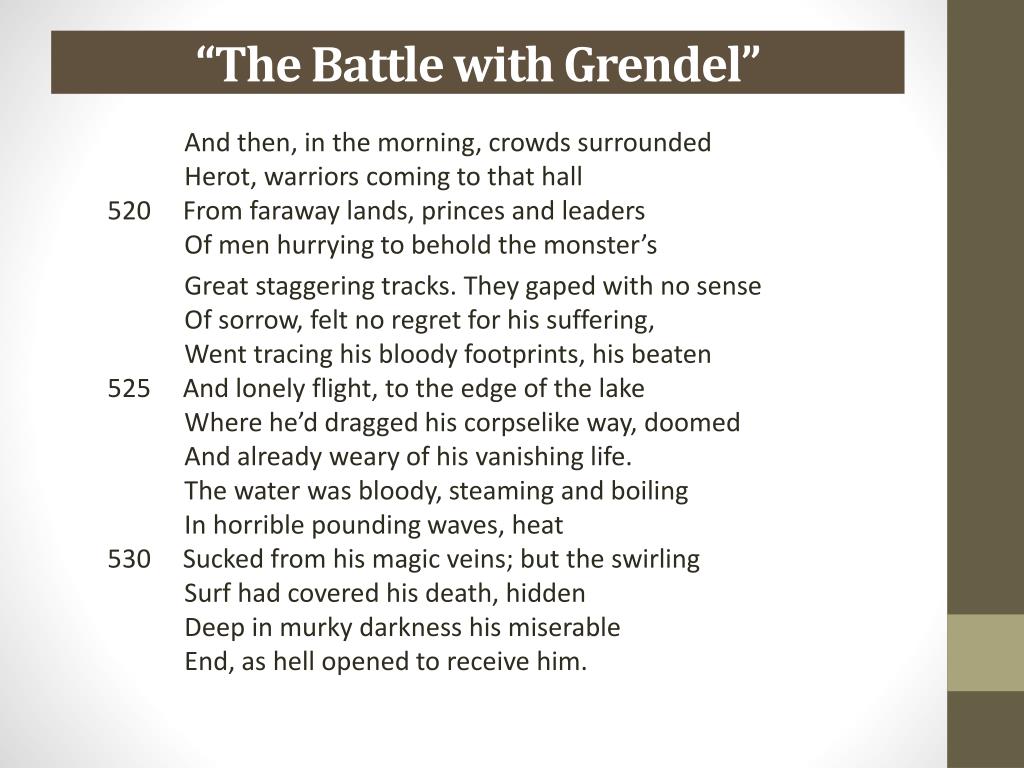 “The Battle with Grendel”

And then, in the morning, crowds surrounded
Herot, warriors coming to that hall
520 From faraway lands, princes and leaders
Of men hurrying to behold the monster’s

Great staggering tracks. They gaped with no sense
Of sorrow, felt no regret for his suffering,
Went tracing his bloody footprints, his beaten
525 And lonely flight, to the edge of the lake
Where he’d dragged his corpselike way, doomed
And already weary of his vanishing life.
The water was bloody, steaming and boiling
In horrible pounding waves, heat
530 Sucked from his magic veins; but the swirling
Surf had covered his death, hidden
Deep in murky darkness his miserable
End, as hell opened to receive him.